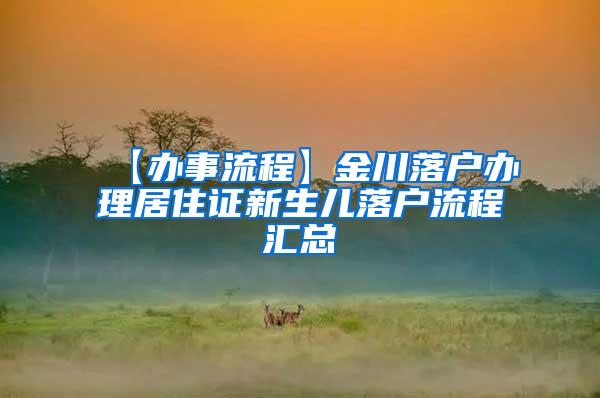 【办事流程】金川落户办理居住证新生儿落户流程汇总